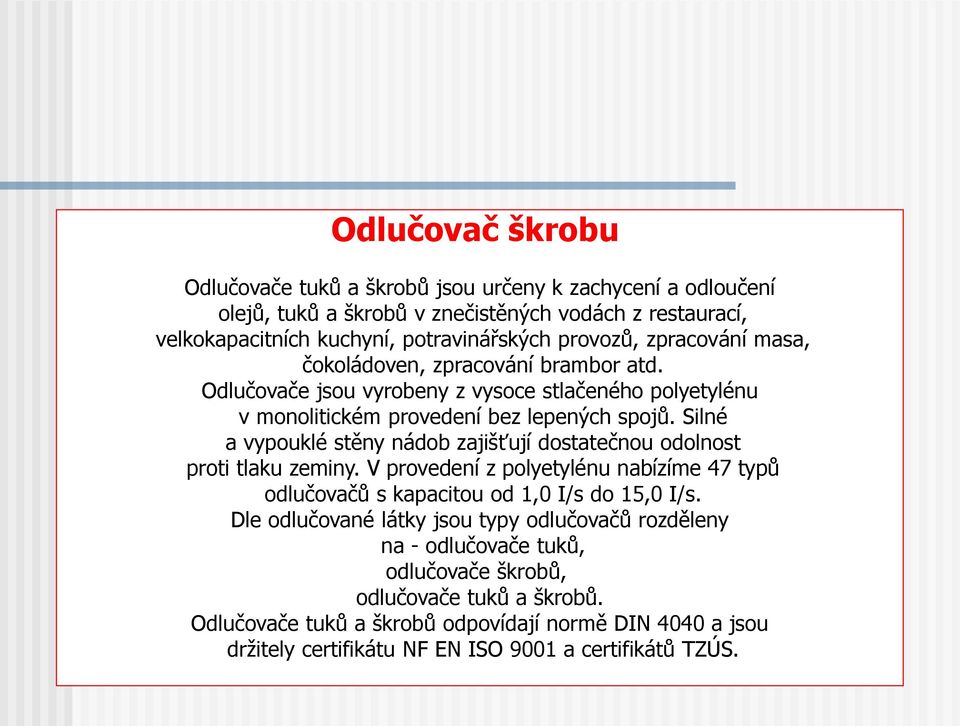 Odlučovač škrobu

Odlučovače tuků a škrobů jsou určeny k zachycení a odloučení olejů, tuků a škrobů v znečistěných vodách z restaurací, velkokapacitních kuchyní, potravinářských provozů, zpracování masa, čokoládoven, zpracování brambor atd.
Odlučovače jsou vyrobeny z vysoce stlačeného polyetylénu v monolitickém provedení bez lepených spojů. Silné a vypouklé stěny nádob zajišťují dostatečnou odolnost proti tlaku zeminy. V provedení z polyetylénu nabízíme 47 typů odlučovačů s kapacitou od 1,0 I/s do 15,0 I/s.
Dle odlučované látky jsou typy odlučovačů rozděleny na - odlučovače tuků,
odlučovače škrobů,
odlučovače tuků a škrobů.
Odlučovače tuků a škrobů odpovídají normě DIN 4040 a jsou držitely certifikátu NF EN ISO 9001 a certifikátů TZÚS.